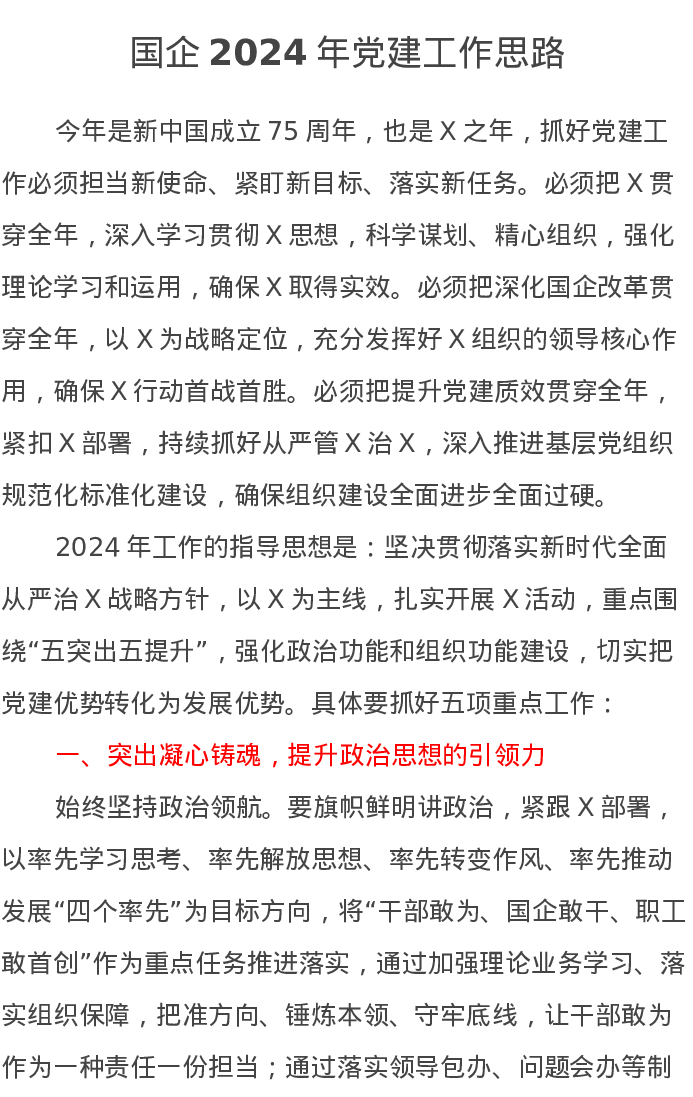 国企 2024 年党建工作思路

今年是新中国成立 75 周年，也是 X 之年，抓好党建工作必须担当新使命、紧盯新目标、落实新任务。必须把 X 贯穿全年，深入学习贯彻 X 思想，科学谋划、精心组织，强化理论学习和运用，确保 X 取得实效。必须把深化国企改革贯穿全年，以 X 为战略定位，充分发挥好 X 组织的领导核心作用，确保 X 行动首战首胜。必须把提升党建质效贯穿全年，紧扣 X 部署，持续抓好从严管 X 治 X，深入推进基层党组织规范化标准化建设，确保组织建设全面进步全面过硬。

2024 年工作的指导思想是：坚决贯彻落实新时代全面从严治 X 战略方针，以 X 为主线，扎实开展 X 活动，重点围绕“五突出五提升”，强化政治功能和组织功能建设，切实把党建优势转化为发展优势。具体要抓好五项重点工作：

一、突出凝心铸魂，提升政治思想的引领力

始终坚持政治领航。要旗帜鲜明讲政治，紧跟 X 部署，以率先学习思考、率先解放思想、率先转变作风、率先推动发展“四个率先”为目标方向，将“干部敢为、国企敢干、职工敢首创”作为重点任务推进落实，通过加强理论业务学习、落实组织保障，把准方向、锤炼本领、守牢底线，让干部敢为作为一种责任一份担当；通过落实领导包办、问题会办等制